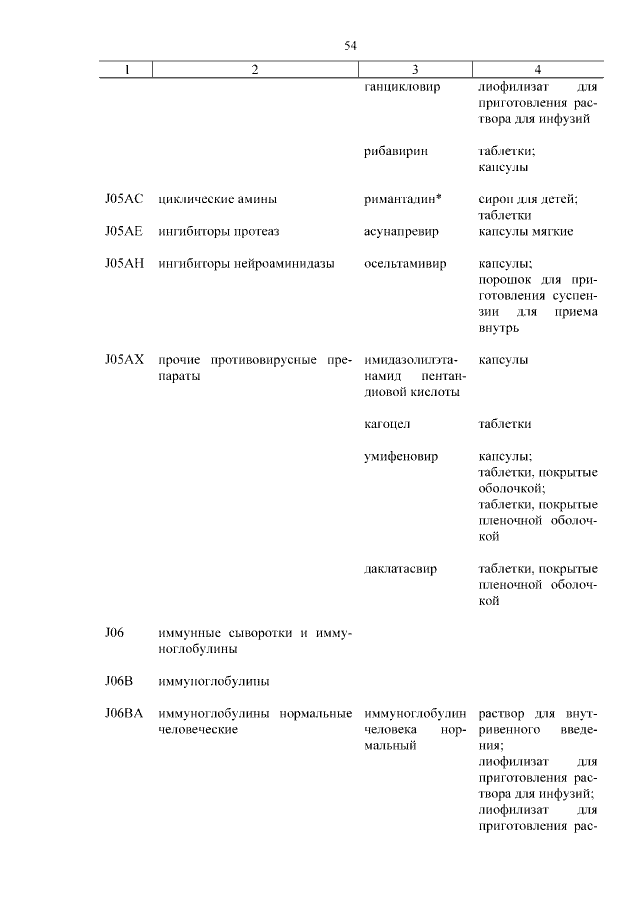 54

| 1 | 2 | 3 | 4 |
|---|---|---|---|
| | | ганцикловир | лиофилизат для приготовления раствора для инфузий |
| | | рибавирин | таблетки; капсулы |
| J05AC | циклические амины | римантадин* | сироп для детей; таблетки |
| J05AE | ингибиторы протеаз | асунапревир | капсулы мягкие |
| J05AH | ингибиторы нейроаминидазы | осельтамивир | капсулы; порошок для приготовления суспензии для приема внутрь |
| J05AX | прочие противовирусные препараты | имидазолилэтанамид пентандиовой кислоты | капсулы |
| | | кагоцел | таблетки |
| | | умифеновир | капсулы; таблетки, покрытые оболочкой; таблетки, покрытые пленочной оболочкой |
| | | даклатасвир | таблетки, покрытые пленочной оболочкой |
| J06 | иммунные сыворотки и иммуноглобулины | | |
| J06B | иммуноглобулины | | |
| J06BA | иммуноглобулины нормальные человеческие | иммуноглобулин человека нормальный | раствор для внутривенного введения; лиофилизат для приготовления раствора для инфузий; лиофилизат для приготовления рас- |